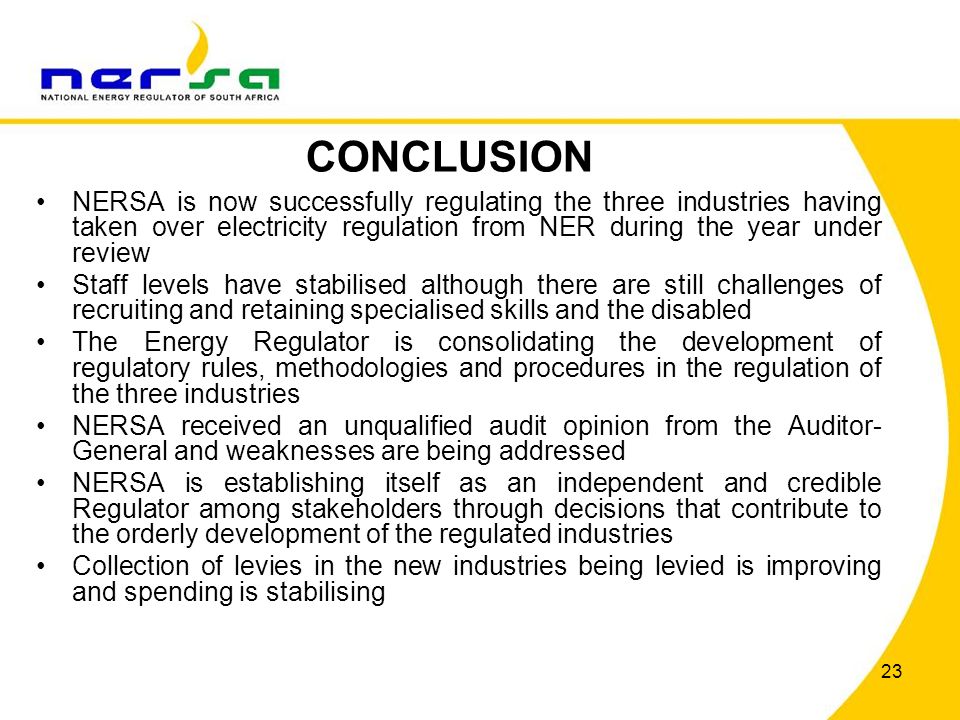 nersa
NATIONAL ENERGY REGULATOR OF SOUTH AFRICA

CONCLUSION

• NERSA is now successfully regulating the three industries having taken over electricity regulation from NER during the year under review
• Staff levels have stabilised although there are still challenges of recruiting and retaining specialised skills and the disabled
• The Energy Regulator is consolidating the development of regulatory rules, methodologies and procedures in the regulation of the three industries
• NERSA received an unqualified audit opinion from the Auditor-General and weaknesses are being addressed
• NERSA is establishing itself as an independent and credible Regulator among stakeholders through decisions that contribute to the orderly development of the regulated industries
• Collection of levies in the new industries being levied is improving and spending is stabilising

23